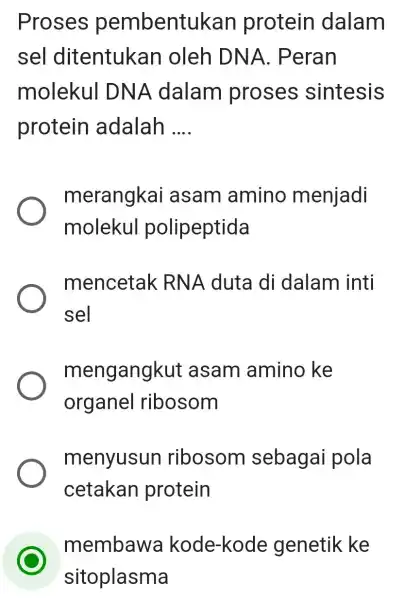 Proses pembentukan protein dalam sel ditentukan oleh DNA. Peran molekul DNA dalam proses sintesis protein adalah ....

merangkai asam amino menjadi molekul polipeptida

mencetak RNA duta di dalam inti sel

mengangkut asam amino ke organel ribosom

menyusun ribosom sebagai pola cetakan protein

membawa kode-kode genetik ke sitoplasma